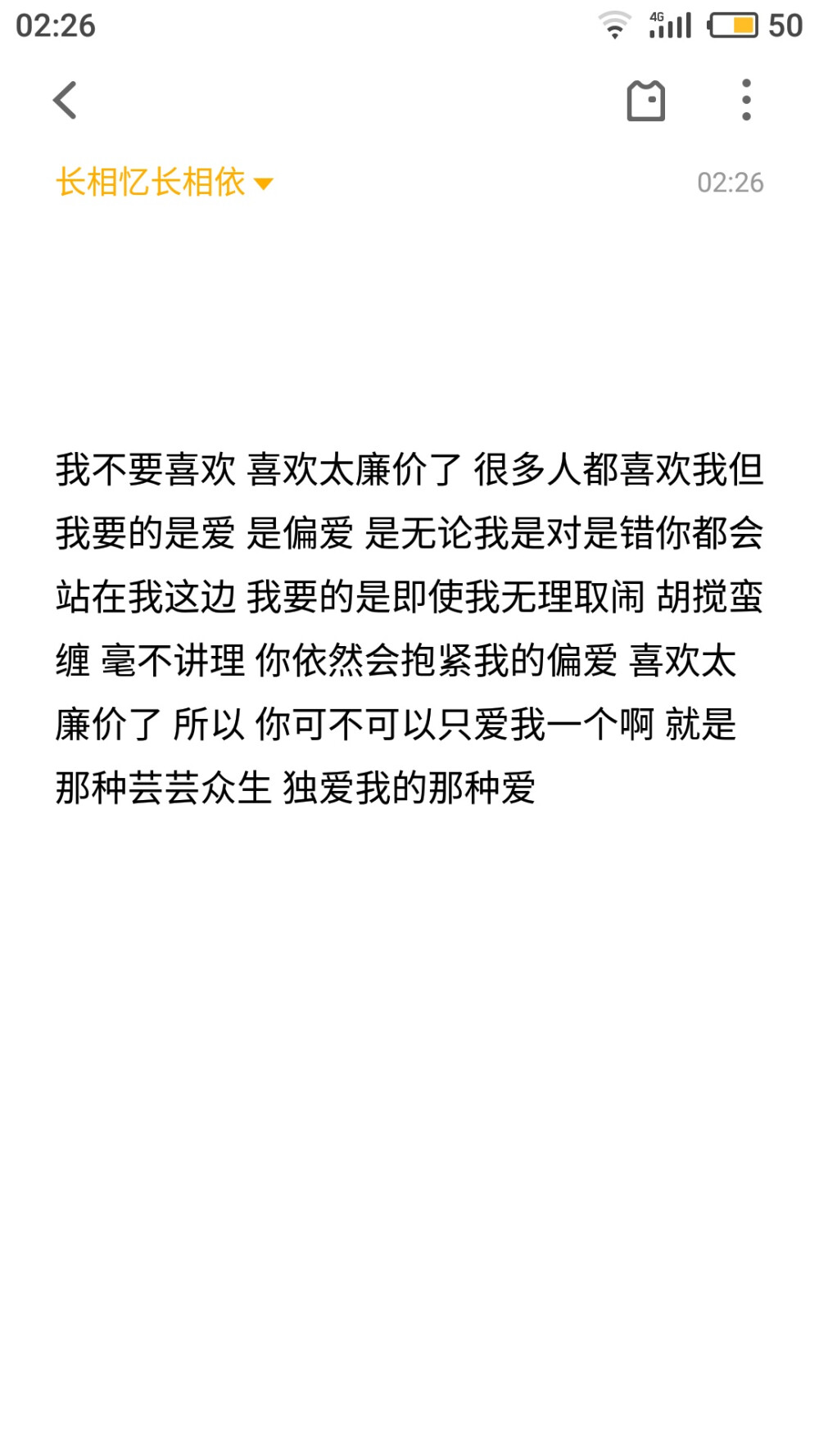 02:26 4G 50

长相忆长相依 02:26

我不要喜欢 喜欢太廉价了 很多人都喜欢我但我要的是爱 是偏爱 是无论我是对是错你都会站在我这边 我要的是即使我无理取闹 胡搅蛮缠 毫不讲理 你依然会抱紧我的偏爱 喜欢太廉价了 所以 你可不可以只爱我一个啊 就是那种芸芸众生 独爱我的那种爱